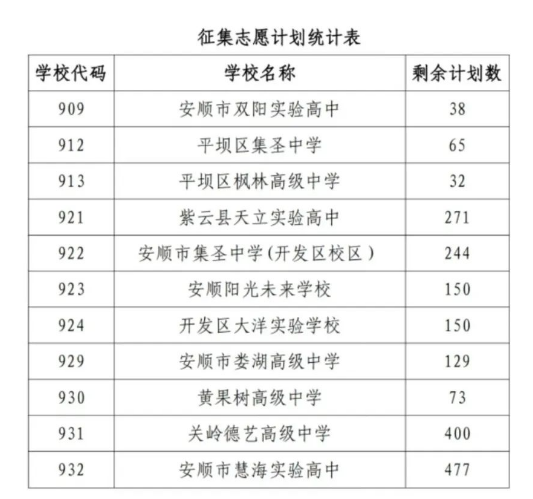 征集志愿计划统计表

| 学校代码 | 学校名称 | 剩余计划数 |
|---|---|---|
| 909 | 安顺市双阳实验高中 | 38 |
| 912 | 平坝区集圣中学 | 65 |
| 913 | 平坝区枫林高级中学 | 32 |
| 921 | 紫云县天立实验高中 | 271 |
| 922 | 安顺市集圣中学(开发区校区) | 244 |
| 923 | 安顺阳光未来学校 | 150 |
| 924 | 开发区大洋实验学校 | 150 |
| 929 | 安顺市娄湖高级中学 | 129 |
| 930 | 黄果树高级中学 | 73 |
| 931 | 关岭德艺高级中学 | 400 |
| 932 | 安顺市慧海实验高中 | 477 |